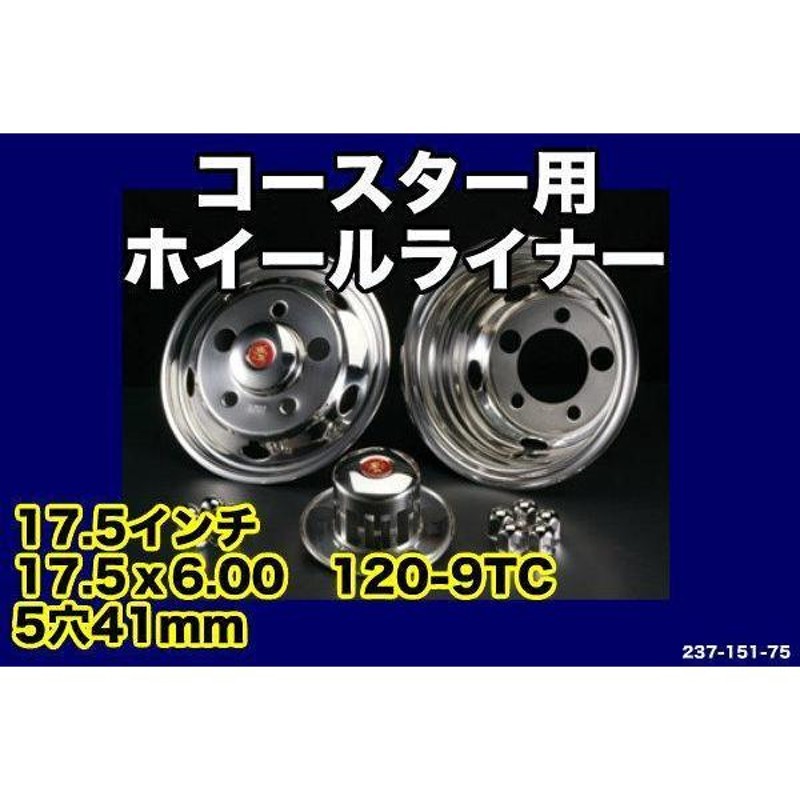 コースター用
ホイールライナー

17.5インチ
17.5x6.00　120-9TC
5穴41mm

237-151-75